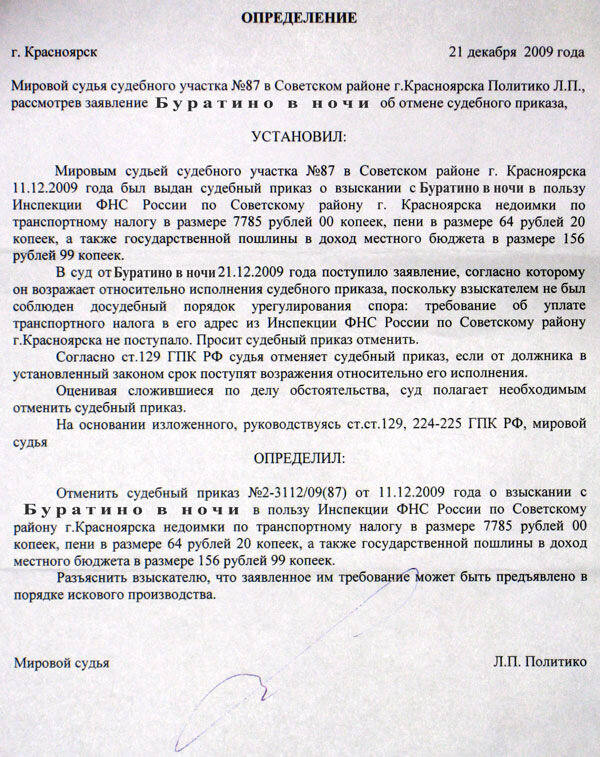 ОПРЕДЕЛЕНИЕ

г. Красноярск 21 декабря 2009 года

Мировой судья судебного участка №87 в Советском районе г.Красноярска Политико Л.П., рассмотрев заявление Буратино в ночи об отмене судебного приказа,

УСТАНОВИЛ:

Мировым судьей судебного участка №87 в Советском районе г. Красноярска 11.12.2009 года был выдан судебный приказ о взыскании с Буратино в ночи в пользу Инспекции ФНС России по Советскому району г. Красноярска недоимки по транспортному налогу в размере 7785 рублей 00 копеек, пени в размере 64 рублей 20 копеек, а также государственной пошлины в доход местного бюджета в размере 156 рублей 99 копеек.

В суд от Буратино в ночи 21.12.2009 года поступило заявление, согласно которому он возражает относительно исполнения судебного приказа, поскольку взыскателем не был соблюден досудебный порядок урегулирования спора: требование об уплате транспортного налога в его адрес из Инспекции ФНС России по Советскому району г.Красноярска не поступало. Просит судебный приказ отменить.

Согласно ст.129 ГПК РФ судья отменяет судебный приказ, если от должника в установленный законом срок поступят возражения относительно его исполнения.

Оценивая сложившиеся по делу обстоятельства, суд полагает необходимым отменить судебный приказ.

На основании изложенного, руководствуясь ст.ст.129, 224-225 ГПК РФ, мировой судья

ОПРЕДЕЛИЛ:

Отменить судебный приказ №2-3112/09(87) от 11.12.2009 года о взыскании с Буратино в ночи в пользу Инспекции ФНС России по Советскому району г.Красноярска недоимки по транспортному налогу в размере 7785 рублей 00 копеек, пени в размере 64 рублей 20 копеек, а также государственной пошлины в доход местного бюджета в размере 156 рублей 99 копеек.

Разъяснить взыскателю, что заявленное им требование может быть предъявлено в порядке искового производства.

Мировой судья Л.П. Политико